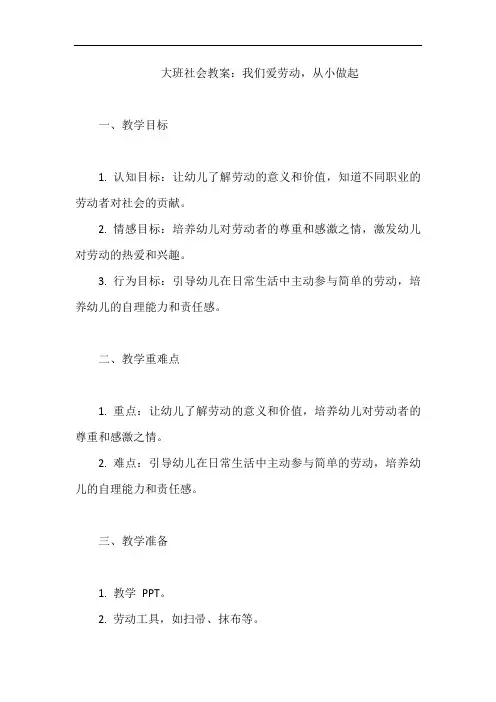 大班社会教案：我们爱劳动，从小做起

一、教学目标

1. 认知目标：让幼儿了解劳动的意义和价值，知道不同职业的劳动者对社会的贡献。

2. 情感目标：培养幼儿对劳动者的尊重和感激之情，激发幼儿对劳动的热爱和兴趣。

3. 行为目标：引导幼儿在日常生活中主动参与简单的劳动，培养幼儿的自理能力和责任感。

二、教学重难点

1. 重点：让幼儿了解劳动的意义和价值，培养幼儿对劳动者的尊重和感激之情。

2. 难点：引导幼儿在日常生活中主动参与简单的劳动，培养幼儿的自理能力和责任感。

三、教学准备

1. 教学 PPT。

2. 劳动工具，如扫帚、抹布等。